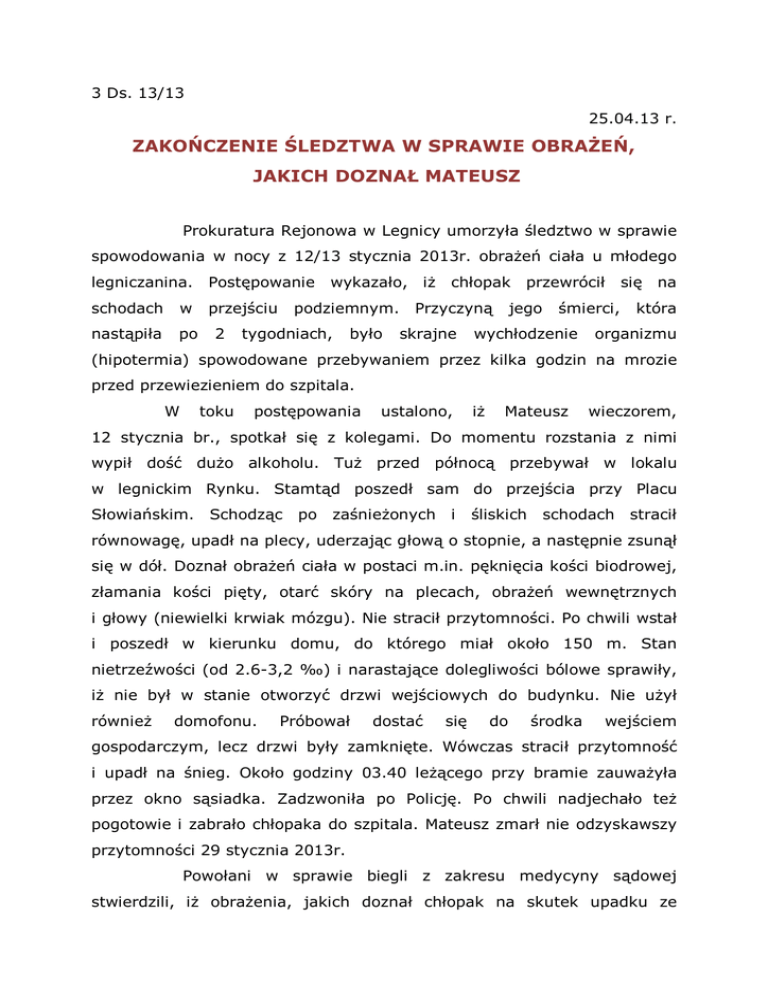 3 Ds. 13/13

25.04.13 r.

ZAKOŃCZENIE ŚLEDZTWA W SPRAWIE OBRAŻEŃ, JAKICH DOZNAŁ MATEUSZ

Prokuratura Rejonowa w Legnicy umorzyła śledztwo w sprawie spowodowania w nocy z 12/13 stycznia 2013r. obrażeń ciała u młodego legniczanina. Postępowanie wykazało, iż chłopak przewrócił się na schodach w przejściu podziemnym. Przyczyną jego śmierci, która nastąpiła po 2 tygodniach, było skrajne wychłodzenie organizmu (hipotermia) spowodowane przebywaniem przez kilka godzin na mrozie przed przewiezieniem do szpitala.

W toku postępowania ustalono, iż Mateusz wieczorem, 12 stycznia br., spotkał się z kolegami. Do momentu rozstania z nimi wypił dość dużo alkoholu. Tuż przed północą przebywał w lokalu w legnickim Rynku. Stamtąd poszedł sam do przejścia przy Placu Słowiańskim. Schodząc po zaśnieżonych i śliskich schodach stracił równowagę, upadł na plecy, uderzając głową o stopnie, a następnie zsunął się w dół. Doznał obrażeń ciała w postaci m.in. pęknięcia kości biodrowej, złamania kości pięty, otarć skóry na plecach, obrażeń wewnętrznych i głowy (niewielki krwiak mózgu). Nie stracił przytomności. Po chwili wstał i poszedł w kierunku domu, do którego miał około 150 m. Stan nietrzeźwości (od 2.6-3,2 ‰) i narastające dolegliwości bólowe sprawiły, iż nie był w stanie otworzyć drzwi wejściowych do budynku. Nie użył również domofonu. Próbował dostać się do środka wejściem gospodarczym, lecz drzwi były zamknięte. Wówczas stracił przytomność i upadł na śnieg. Około godziny 03.40 leżącego przy bramie zauważyła przez okno sąsiadka. Zadzwoniła po Policję. Po chwili nadjechało też pogotowie i zabrało chłopaka do szpitala. Mateusz zmarł nie odzyskawszy przytomności 29 stycznia 2013r.

Powołani w sprawie biegli z zakresu medycyny sądowej stwierdzili, iż obrażenia, jakich doznał chłopak na skutek upadku ze